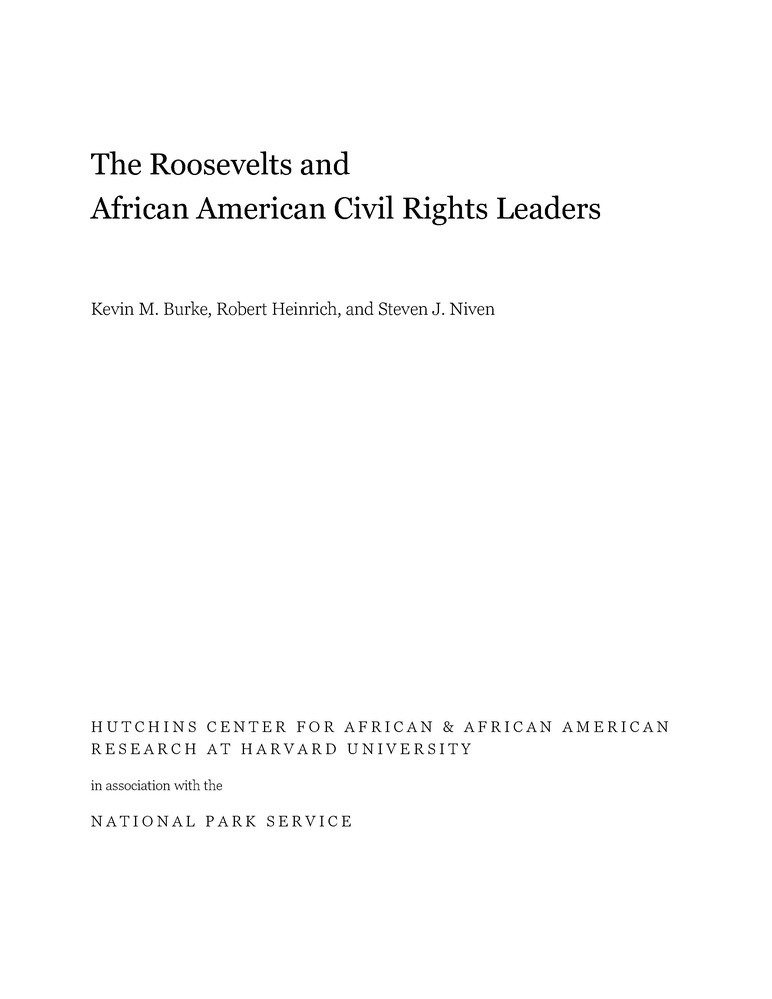 The Roosevelts and
African American Civil Rights Leaders

Kevin M. Burke, Robert Heinrich, and Steven J. Niven

HUTCHINS CENTER FOR AFRICAN & AFRICAN AMERICAN RESEARCH AT HARVARD UNIVERSITY

in association with the

NATIONAL PARK SERVICE